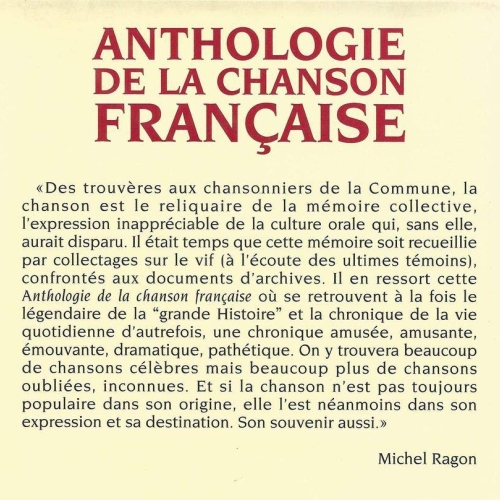 ANTHOLOGIE
DE LA CHANSON
FRANÇAISE

«Des trouvères aux chansonniers de la Commune, la chanson est le reliquaire de la mémoire collective, l'expression inappréciable de la culture orale qui, sans elle, aurait disparu. Il était temps que cette mémoire soit recueillie par collectages sur le vif (à l'écoute des ultimes témoins), confrontés aux documents d'archives. Il en ressort cette Anthologie de la chanson française où se retrouvent à la fois le légendaire de la "grande Histoire" et la chronique de la vie quotidienne d'autrefois, une chronique amusée, amusante, émouvante, dramatique, pathétique. On y trouvera beaucoup de chansons célèbres mais beaucoup plus de chansons oubliées, inconnues. Et si la chanson n'est pas toujours populaire dans son origine, elle l'est néanmoins dans son expression et sa destination. Son souvenir aussi.»

Michel Ragon